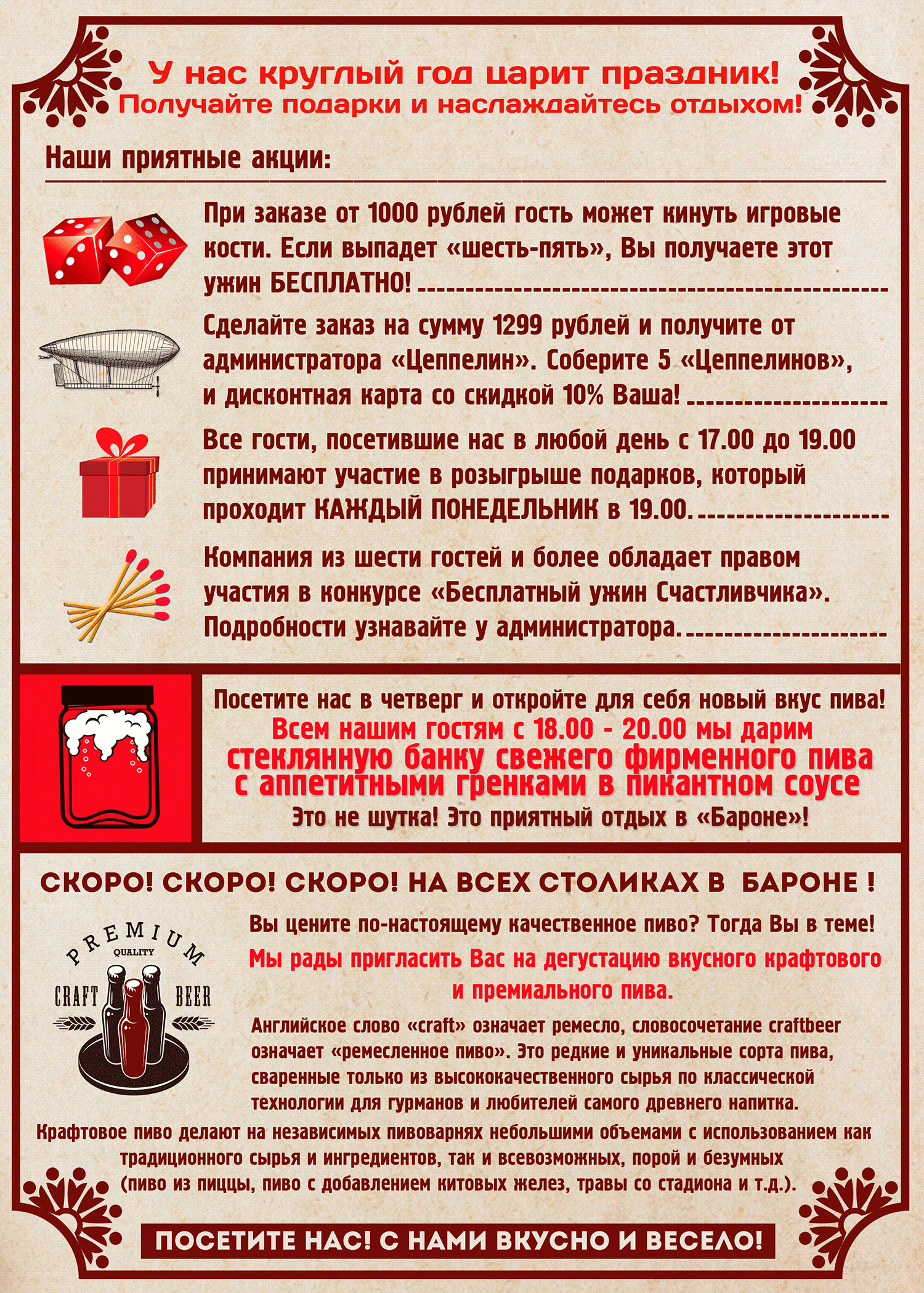 У нас круглый год царит праздник!
Получайте подарки и наслаждайтесь отдыхом!

Наши приятные акции:

При заказе от 1000 рублей гость может кинуть игровые кости. Если выпадет «шесть-пять», Вы получаете этот ужин БЕСПЛАТНО!

Сделайте заказ на сумму 1299 рублей и получите от администратора «Цеппелин». Соберите 5 «Цеппелинов», и дисконтная карта со скидкой 10% Ваша!

Все гости, посетившие нас в любой день с 17.00 до 19.00 принимают участие в розыгрыше подарков, который проходит КАЖДЫЙ ПОНЕДЕЛЬНИК в 19.00.

Компания из шести гостей и более обладает правом участия в конкурсе «Бесплатный ужин Счастливчика». Подробности узнавайте у администратора.

Посетите нас в четверг и откройте для себя новый вкус пива!
Всем нашим гостям с 18.00 - 20.00 мы дарим
стеклянную банку свежего фирменного пива
с аппетитными гренками в пикантном соусе
Это не шутка! Это приятный отдых в «Бароне»!

СКОРО! СКОРО! СКОРО! НА ВСЕХ СТОЛИКАХ В БАРОНЕ !

PREMIUM
QUALITY
CRAFT BEER

Вы цените по-настоящему качественное пиво? Тогда Вы в теме!
Мы рады пригласить Вас на дегустацию вкусного крафтового и премиального пива.
Английское слово «craft» означает ремесло, словосочетание craftbeer означает «ремесленное пиво». Это редкие и уникальные сорта пива, сваренные только из высококачественного сырья по классической технологии для гурманов и любителей самого древнего напитка.
Крафтовое пиво делают на независимых пивоварнях небольшими объемами с использованием как традиционного сырья и ингредиентов, так и всевозможных, порой и безумных (пиво из пиццы, пиво с добавлением китовых желез, травы со стадиона и т.д.).

ПОСЕТИТЕ НАС! С НАМИ ВКУСНО И ВЕСЕЛО!